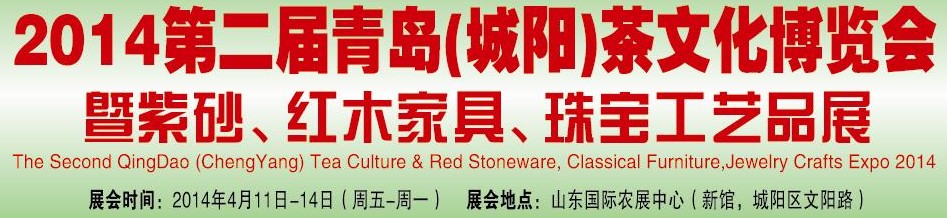 2014第二届青岛(城阳)茶文化博览会

暨紫砂、红木家具、珠宝工艺品展

The Second QingDao (ChengYang) Tea Culture & Red Stoneware, Classical Furniture,Jewelry Crafts Expo 2014

展会时间：2014年4月11日-14日（周五-周一）　展会地点：山东国际农展中心（新馆，城阳区文阳路）